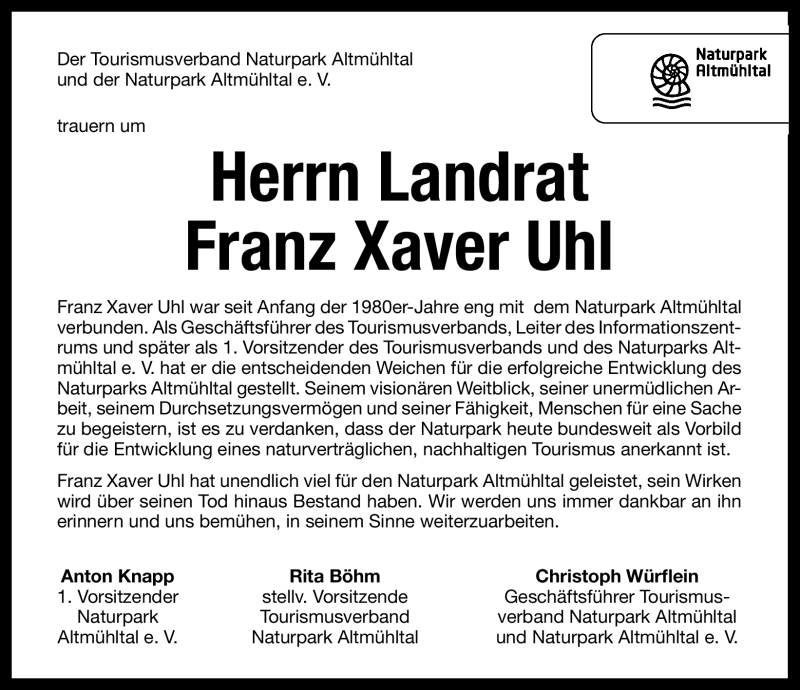 Der Tourismusverband Naturpark Altmühltal und der Naturpark Altmühltal e. V.

Naturpark Altmühltal

trauern um

Herrn Landrat Franz Xaver Uhl

Franz Xaver Uhl war seit Anfang der 1980er-Jahre eng mit dem Naturpark Altmühltal verbunden. Als Geschäftsführer des Tourismusverbands, Leiter des Informationszentrums und später als 1. Vorsitzender des Tourismusverbands und des Naturparks Altmühltal e. V. hat er die entscheidenden Weichen für die erfolgreiche Entwicklung des Naturparks Altmühltal gestellt. Seinem visionären Weitblick, seiner unermüdlichen Arbeit, seinem Durchsetzungsvermögen und seiner Fähigkeit, Menschen für eine Sache zu begeistern, ist es zu verdanken, dass der Naturpark heute bundesweit als Vorbild für die Entwicklung eines naturverträglichen, nachhaltigen Tourismus anerkannt ist.

Franz Xaver Uhl hat unendlich viel für den Naturpark Altmühltal geleistet, sein Wirken wird über seinen Tod hinaus Bestand haben. Wir werden uns immer dankbar an ihn erinnern und uns bemühen, in seinem Sinne weiterzuarbeiten.

Anton Knapp
1. Vorsitzender
Naturpark
Altmühltal e. V.

Rita Böhm
stellv. Vorsitzende
Tourismusverband
Naturpark Altmühltal

Christoph Würflein
Geschäftsführer Tourismusverband Naturpark Altmühltal
und Naturpark Altmühltal e. V.